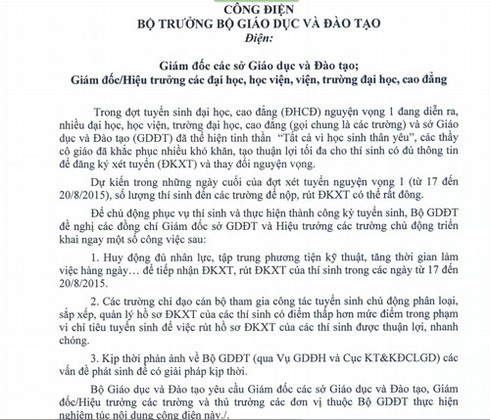 CÔNG ĐIỆN
BỘ TRƯỞNG BỘ GIÁO DỤC VÀ ĐÀO TẠO
Điện:

Giám đốc các sở Giáo dục và Đào tạo;
Giám đốc/Hiệu trưởng các đại học, học viện, viện, trường đại học, cao đẳng

Trong đợt tuyển sinh đại học, cao đẳng (ĐHCĐ) nguyện vọng 1 đang diễn ra, nhiều đại học, học viện, trường đại học, cao đẳng (gọi chung là các trường) và sở Giáo dục và Đào tạo (GDĐT) đã thể hiện tinh thần "Tất cả vì học sinh thân yêu", các thầy cô giáo đã khắc phục nhiều khó khăn, tạo thuận lợi tối đa cho thí sinh có đủ thông tin để đăng ký xét tuyển (ĐKXT) và thay đổi nguyện vọng.

Dự kiến trong những ngày cuối của đợt xét tuyển nguyện vọng 1 (từ 17 đến 20/8/2015), số lượng thí sinh đến các trường để nộp, rút ĐKXT có thể rất đông.

Để chủ động phục vụ thí sinh và thực hiện thành công kỳ tuyển sinh, Bộ GDĐT đề nghị các đồng chí Giám đốc sở GDĐT và Hiệu trưởng các trường chủ động triển khai ngay một số công việc sau:

1. Huy động đủ nhân lực, tập trung phương tiện kỹ thuật, tăng thời gian làm việc hàng ngày… để tiếp nhận ĐKXT, rút ĐKXT của thí sinh trong các ngày từ 17 đến 20/8/2015.

2. Các trường chỉ đạo cán bộ tham gia công tác tuyển sinh chủ động phân loại, sắp xếp, quản lý hồ sơ ĐKXT của các thí sinh có điểm thấp hơn mức điểm trong phạm vi chỉ tiêu tuyển sinh để việc rút hồ sơ ĐKXT của các thí sinh được thuận lợi, nhanh chóng.

3. Kịp thời phản ánh về Bộ GDĐT (qua Vụ GDĐH và Cục KT&KĐCLGD) các vấn đề phát sinh để có giải pháp kịp thời.

Bộ Giáo dục và Đào tạo yêu cầu Giám đốc các sở Giáo dục và Đào tạo, Giám đốc/Hiệu trưởng các trường và thủ trưởng các đơn vị thuộc Bộ GDĐT thực hiện nghiêm túc nội dung công điện này./.